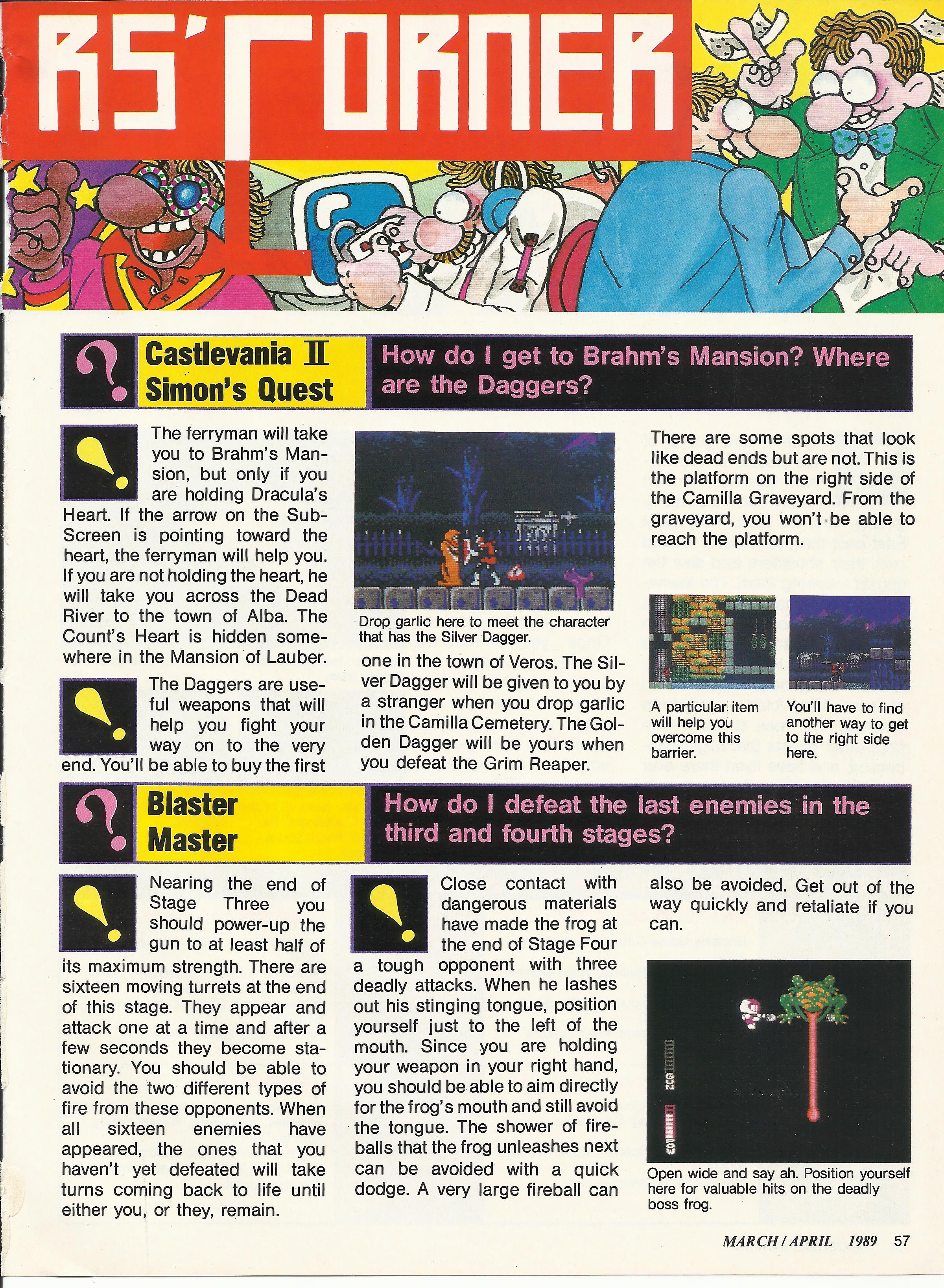 RS' CORNER

Castlevania II Simon's Quest

How do I get to Brahm's Mansion? Where are the Daggers?

The ferryman will take you to Brahm's Mansion, but only if you are holding Dracula's Heart. If the arrow on the Sub-Screen is pointing toward the heart, the ferryman will help you. If you are not holding the heart, he will take you across the Dead River to the town of Alba. The Count's Heart is hidden somewhere in the Mansion of Lauber.

The Daggers are useful weapons that will help you fight your way on to the very end. You'll be able to buy the first one in the town of Veros. The Silver Dagger will be given to you by a stranger when you drop garlic in the Camilla Cemetery. The Golden Dagger will be yours when you defeat the Grim Reaper.

Drop garlic here to meet the character that has the Silver Dagger.

There are some spots that look like dead ends but are not. This is the platform on the right side of the Camilla Graveyard. From the graveyard, you won't be able to reach the platform.

A particular item will help you overcome this barrier.

You'll have to find another way to get to the right side here.

Blaster Master

How do I defeat the last enemies in the third and fourth stages?

Nearing the end of Stage Three you should power-up the gun to at least half of its maximum strength. There are sixteen moving turrets at the end of this stage. They appear and attack one at a time and after a few seconds they become stationary. You should be able to avoid the two different types of fire from these opponents. When all sixteen enemies have appeared, the ones that you haven't yet defeated will take turns coming back to life until either you, or they, remain.

Close contact with dangerous materials have made the frog at the end of Stage Four a tough opponent with three deadly attacks. When he lashes out his stinging tongue, position yourself just to the left of the mouth. Since you are holding your weapon in your right hand, you should be able to aim directly for the frog's mouth and still avoid the tongue. The shower of fireballs that the frog unleashes next can be avoided with a quick dodge. A very large fireball can also be avoided. Get out of the way quickly and retaliate if you can.

GUN
POW

Open wide and say ah. Position yourself here for valuable hits on the deadly boss frog.

MARCH / APRIL 1989 57